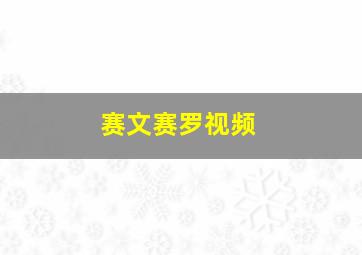 赛文赛罗视频